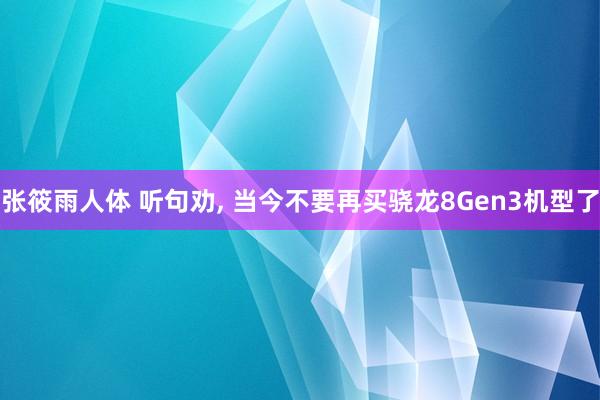 张筱雨人体 听句劝, 当今不要再买骁龙8Gen3机型了